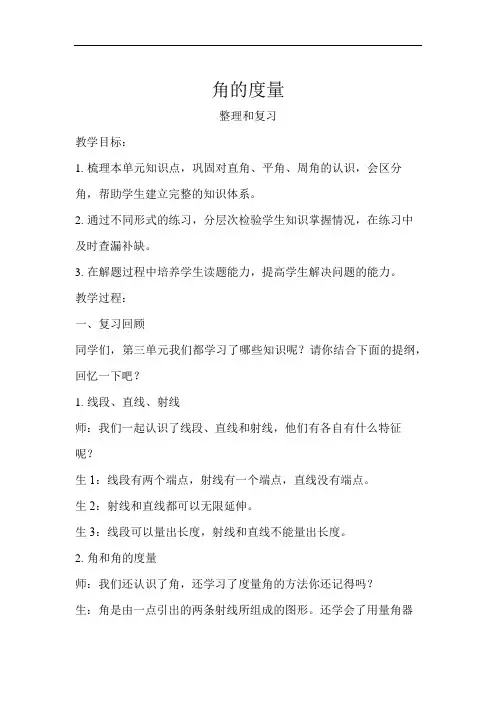 角的度量

整理和复习

教学目标：

1. 梳理本单元知识点，巩固对直角、平角、周角的认识，会区分角，帮助学生建立完整的知识体系。

2. 通过不同形式的练习，分层次检验学生知识掌握情况，在练习中及时查漏补缺。

3. 在解题过程中培养学生读题能力，提高学生解决问题的能力。

教学过程：

一、复习回顾

同学们，第三单元我们都学习了哪些知识呢？请你结合下面的提纲，回忆一下吧？

1. 线段、直线、射线

师：我们一起认识了线段、直线和射线，他们有各自有什么特征呢？

生 1：线段有两个端点，射线有一个端点，直线没有端点。

生 2：射线和直线都可以无限延伸。

生 3：线段可以量出长度，射线和直线不能量出长度。

2. 角和角的度量

师：我们还认识了角，还学习了度量角的方法你还记得吗？

生：角是由一点引出的两条射线所组成的图形。还学会了用量角器